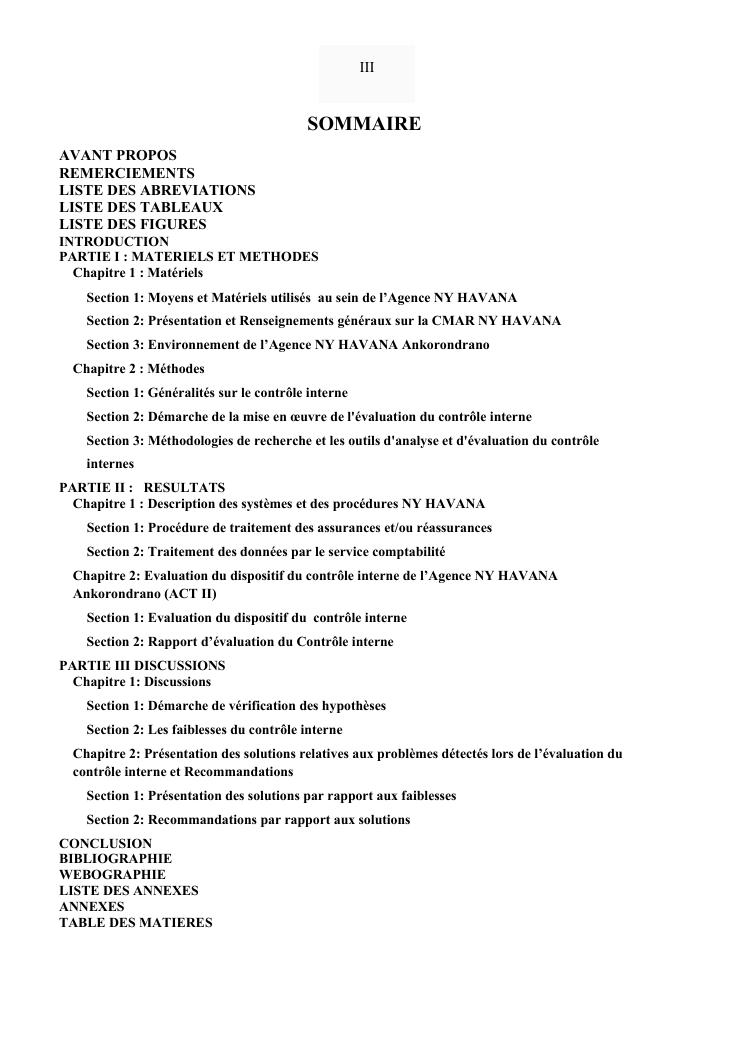 III

SOMMAIRE

AVANT PROPOS
REMERCIEMENTS
LISTE DES ABREVIATIONS
LISTE DES TABLEAUX
LISTE DES FIGURES
INTRODUCTION
PARTIE I : MATERIELS ET METHODES
Chapitre 1 : Matériels
Section 1: Moyens et Matériels utilisés au sein de l'Agence NY HAVANA
Section 2: Présentation et Renseignements généraux sur la CMAR NY HAVANA
Section 3: Environnement de l'Agence NY HAVANA Ankorondrano
Chapitre 2 : Méthodes
Section 1: Généralités sur le contrôle interne
Section 2: Démarche de la mise en œuvre de l'évaluation du contrôle interne
Section 3: Méthodologies de recherche et les outils d'analyse et d'évaluation du contrôle internes
PARTIE II : RESULTATS
Chapitre 1 : Description des systèmes et des procédures NY HAVANA
Section 1: Procédure de traitement des assurances et/ou réassurances
Section 2: Traitement des données par le service comptabilité
Chapitre 2: Evaluation du dispositif du contrôle interne de l'Agence NY HAVANA Ankorondrano (ACT II)
Section 1: Evaluation du dispositif du contrôle interne
Section 2: Rapport d'évaluation du Contrôle interne
PARTIE III DISCUSSIONS
Chapitre 1: Discussions
Section 1: Démarche de vérification des hypothèses
Section 2: Les faiblesses du contrôle interne
Chapitre 2: Présentation des solutions relatives aux problèmes détectés lors de l'évaluation du contrôle interne et Recommandations
Section 1: Présentation des solutions par rapport aux faiblesses
Section 2: Recommandations par rapport aux solutions
CONCLUSION
BIBLIOGRAPHIE
WEBOGRAPHIE
LISTE DES ANNEXES
ANNEXES
TABLE DES MATIERES